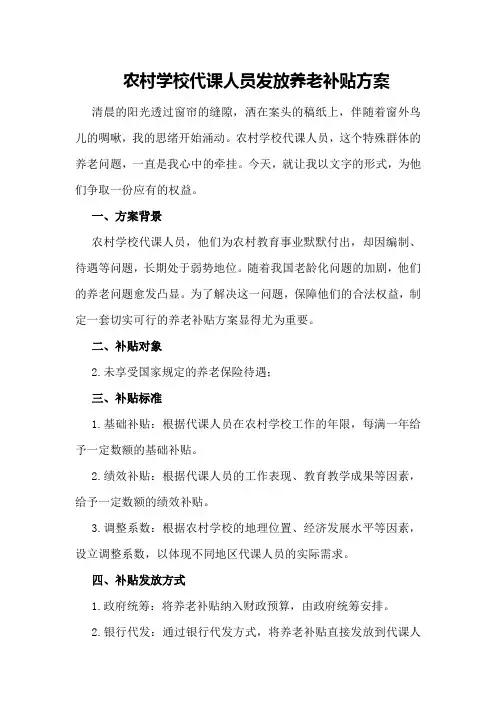 农村学校代课人员发放养老补贴方案

清晨的阳光透过窗帘的缝隙，洒在案头的稿纸上，伴随着窗外鸟儿的啁啾，我的思绪开始涌动。农村学校代课人员，这个特殊群体的养老问题，一直是我心中的牵挂。今天，就让我以文字的形式，为他们争取一份应有的权益。

一、方案背景

农村学校代课人员，他们为农村教育事业默默付出，却因编制、待遇等问题，长期处于弱势地位。随着我国老龄化问题的加剧，他们的养老问题愈发凸显。为了解决这一问题，保障他们的合法权益，制定一套切实可行的养老补贴方案显得尤为重要。

二、补贴对象

2.未享受国家规定的养老保险待遇；

三、补贴标准

1.基础补贴：根据代课人员在农村学校工作的年限，每满一年给予一定数额的基础补贴。

2.绩效补贴：根据代课人员的工作表现、教育教学成果等因素，给予一定数额的绩效补贴。

3.调整系数：根据农村学校的地理位置、经济发展水平等因素，设立调整系数，以体现不同地区代课人员的实际需求。

四、补贴发放方式

1.政府统筹：将养老补贴纳入财政预算，由政府统筹安排。

2.银行代发：通过银行代发方式，将养老补贴直接发放到代课人